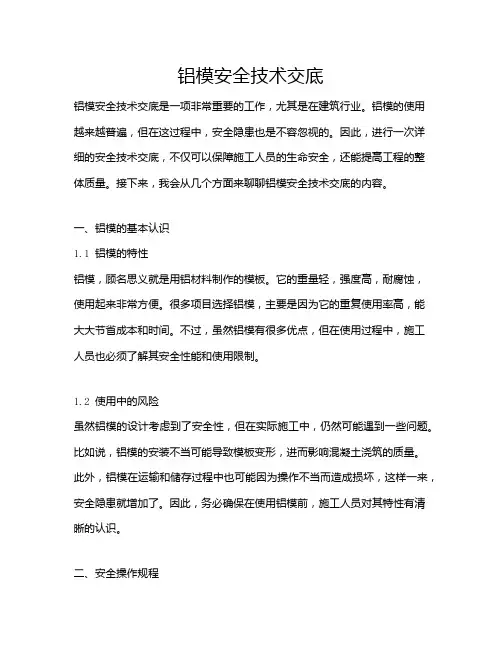 铝模安全技术交底

铝模安全技术交底是一项非常重要的工作，尤其是在建筑行业。铝模的使用越来越普遍，但在这过程中，安全隐患也是不容忽视的。因此，进行一次详细的安全技术交底，不仅可以保障施工人员的生命安全，还能提高工程的整体质量。接下来，我会从几个方面来聊聊铝模安全技术交底的内容。

一、铝模的基本认识

1.1 铝模的特性

铝模，顾名思义就是用铝材料制作的模板。它的重量轻，强度高，耐腐蚀，使用起来非常方便。很多项目选择铝模，主要是因为它的重复使用率高，能大大节省成本和时间。不过，虽然铝模有很多优点，但在使用过程中，施工人员也必须了解其安全性能和使用限制。

1.2 使用中的风险

虽然铝模的设计考虑到了安全性，但在实际施工中，仍然可能遇到一些问题。比如说，铝模的安装不当可能导致模板变形，进而影响混凝土浇筑的质量。此外，铝模在运输和储存过程中也可能因为操作不当而造成损坏，这样一来，安全隐患就增加了。因此，务必确保在使用铝模前，施工人员对其特性有清晰的认识。

二、安全操作规程